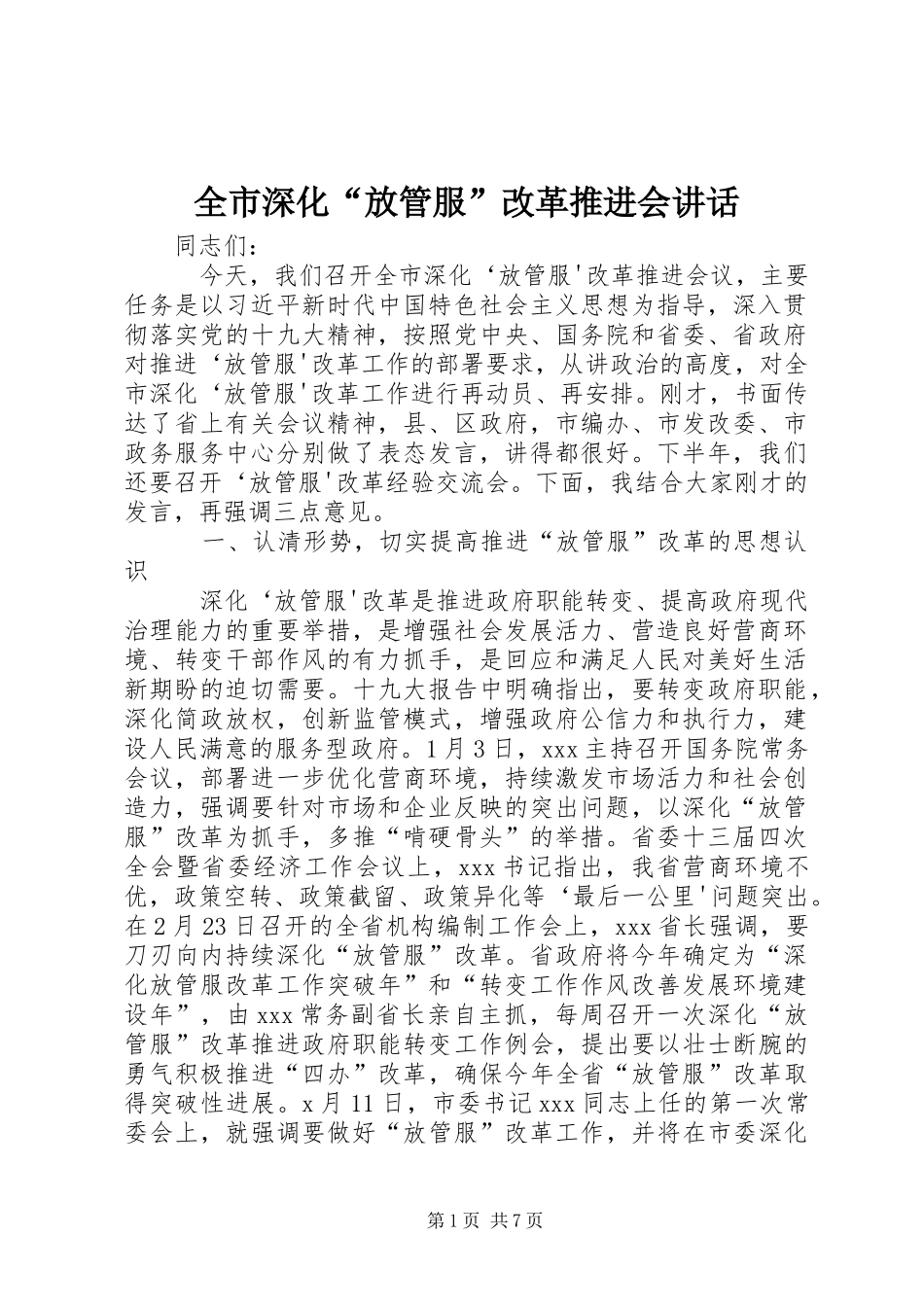 全市深化“放管服”改革推进会讲话

同志们：

今天，我们召开全市深化‘放管服'改革推进会议，主要任务是以习近平新时代中国特色社会主义思想为指导，深入贯彻落实党的十九大精神，按照党中央、国务院和省委、省政府对推进‘放管服'改革工作的部署要求，从讲政治的高度，对全市深化‘放管服'改革工作进行再动员、再安排。刚才，书面传达了省上有关会议精神，县、区政府，市编办、市发改委、市政务服务中心分别做了表态发言，讲得都很好。下半年，我们还要召开‘放管服'改革经验交流会。下面，我结合大家刚才的发言，再强调三点意见。

一、认清形势，切实提高推进“放管服”改革的思想认识

深化‘放管服'改革是推进政府职能转变、提高政府现代治理能力的重要举措，是增强社会发展活力、营造良好营商环境、转变干部作风的有力抓手，是回应和满足人民对美好生活新期盼的迫切需要。十九大报告中明确指出，要转变政府职能，深化简政放权，创新监管模式，增强政府公信力和执行力，建设人民满意的服务型政府。1月3日，xxx主持召开国务院常务会议，部署进一步优化营商环境，持续激发市场活力和社会创造力，强调要针对市场和企业反映的突出问题，以深化“放管服”改革为抓手，多推“啃硬骨头”的举措。省委十三届四次全会暨省委经济工作会议上，xxx书记指出，我省营商环境不优，政策空转、政策截留、政策异化等‘最后一公里'问题突出。在2月23日召开的全省机构编制工作会上，xxx省长强调，要刀刃向内持续深化“放管服”改革。省政府将今年确定为“深化放管服改革工作突破年”和“转变工作作风改善发展环境建设年”，由xxx常务副省长亲自主抓，每周召开一次深化“放管服”改革推进政府职能转变工作例会，提出要以壮士断腕的勇气积极推进“四办”改革，确保今年全省“放管服”改革取得突破性进展。x月11日，市委书记xxx同志上任的第一次常委会上，就强调要做好“放管服”改革工作，并将在市委深化

第1页 共7页